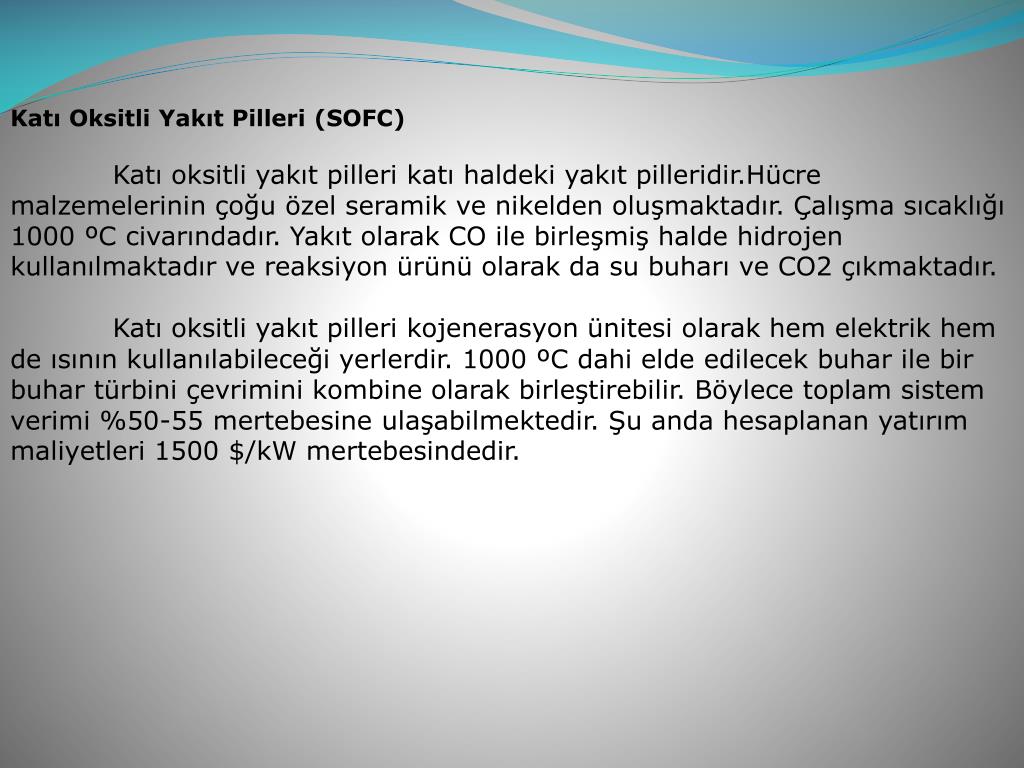 Katı Oksitli Yakıt Pilleri (SOFC)

Katı oksitli yakıt pilleri katı haldeki yakıt pilleridir.Hücre malzemelerinin çoğu özel seramik ve nikelden oluşmaktadır. Çalışma sıcaklığı 1000 ºC civarındadır. Yakıt olarak CO ile birleşmiş halde hidrojen kullanılmaktadır ve reaksiyon ürünü olarak da su buharı ve CO2 çıkmaktadır.

Katı oksitli yakıt pilleri kojenerasyon ünitesi olarak hem elektrik hem de ısının kullanılabileceği yerlerdir. 1000 ºC dahi elde edilecek buhar ile bir buhar türbini çevrimini kombine olarak birleştirebilir. Böylece toplam sistem verimi %50-55 mertebesine ulaşabilmektedir. Şu anda hesaplanan yatırım maliyetleri 1500 $/kW mertebesindedir.